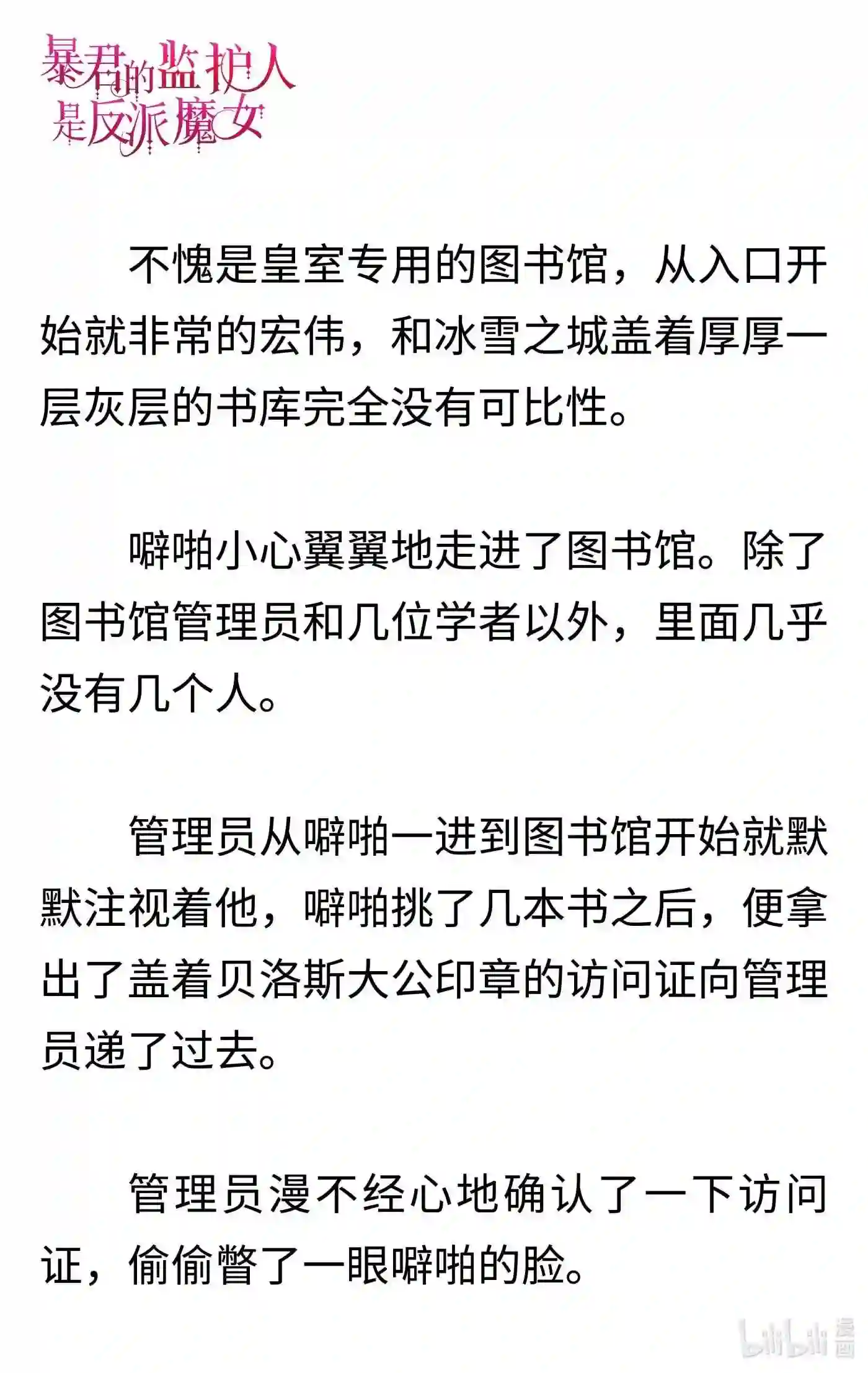 暴君的监护人是反派魔女

不愧是皇室专用的图书馆，从入口开始就非常的宏伟，和冰雪之城盖着厚厚一层灰层的书库完全没有可比性。

噼啪小心翼翼地走进了图书馆。除了图书馆管理员和几位学者以外，里面几乎没有几个人。

管理员从噼啪一进到图书馆开始就默默注视着他，噼啪挑了几本书之后，便拿出了盖着贝洛斯大公印章的访问证向管理员递了过去。

管理员漫不经心地确认了一下访问证，偷偷瞥了一眼噼啪的脸。

bilibili 漫画